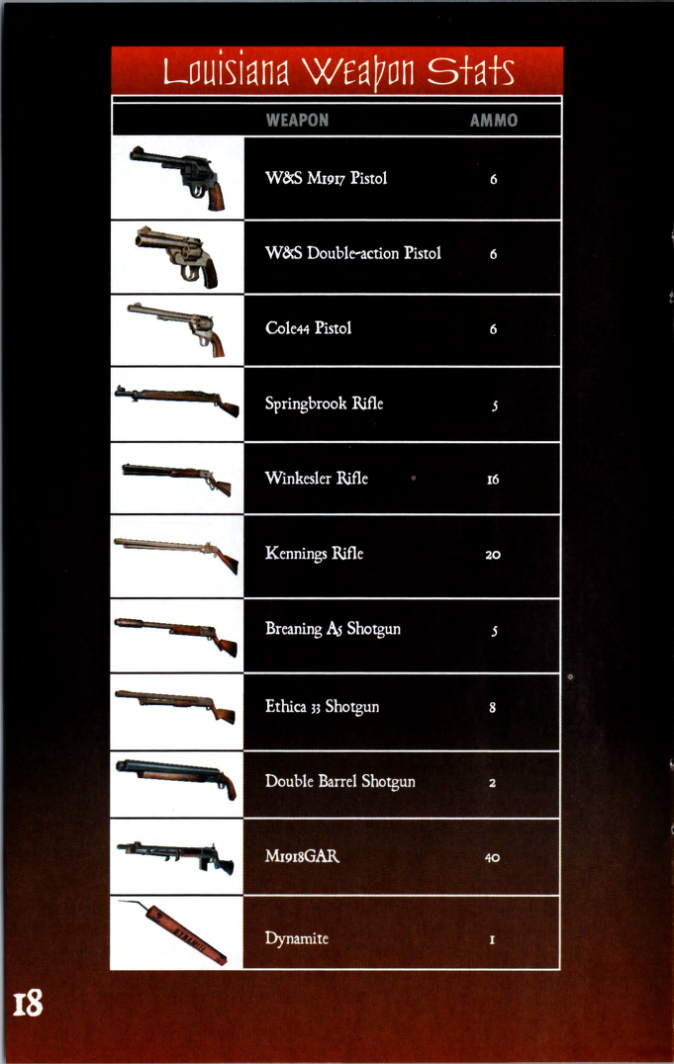 Louisiana Weapon Stats

| | WEAPON | AMMO |
|---|---|---|
| | W&S M1917 Pistol | 6 |
| | W&S Double-action Pistol | 6 |
| | Cole44 Pistol | 6 |
| | Springbrook Rifle | 5 |
| | Winkesler Rifle | 16 |
| | Kennings Rifle | 20 |
| | Breaning A5 Shotgun | 5 |
| | Ethica 33 Shotgun | 8 |
| | Double Barrel Shotgun | 2 |
| | M1918GAR | 40 |
| | Dynamite | 1 |

18